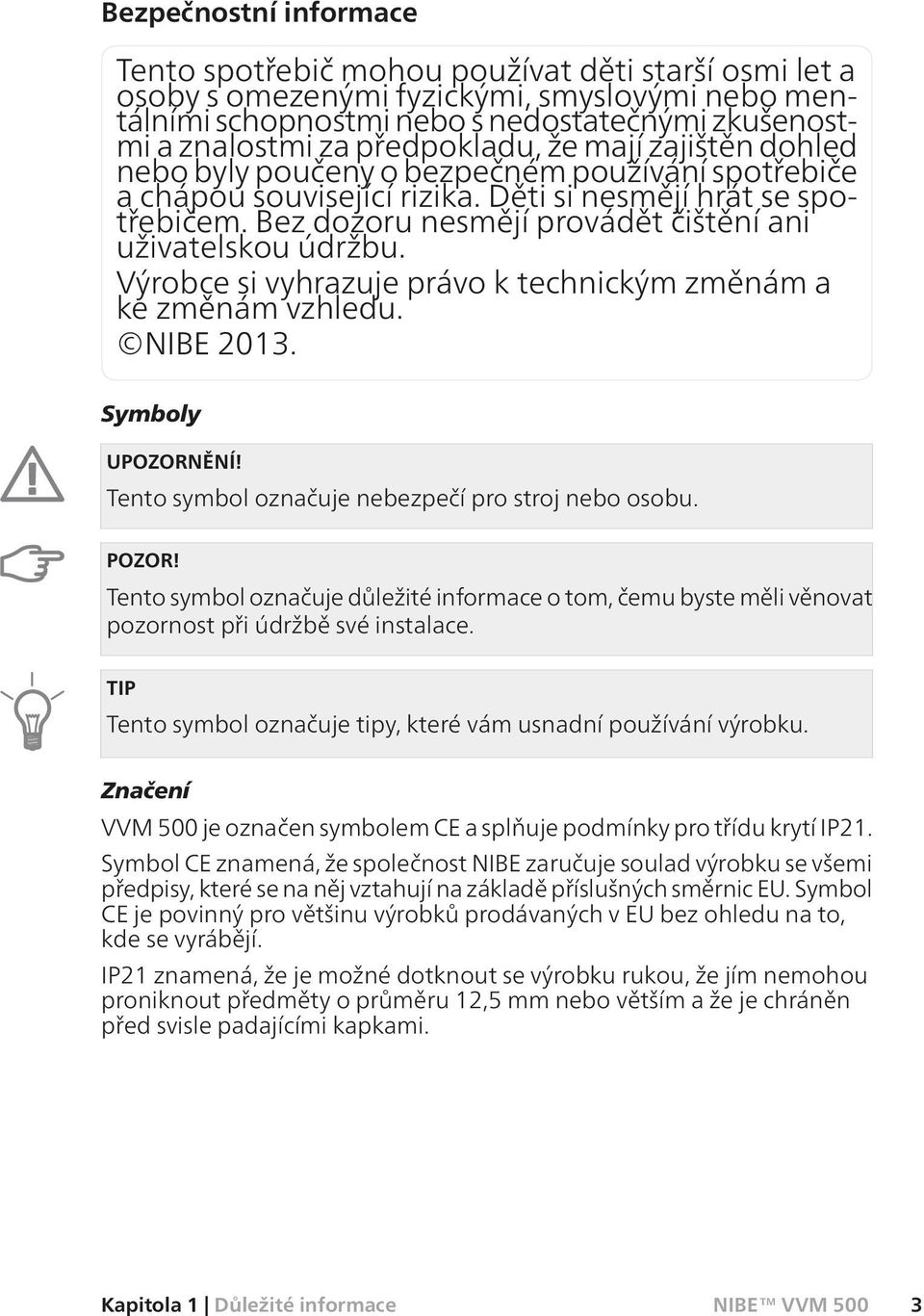 Bezpečnostní informace

Tento spotřebič mohou používat děti starší osmi let a osoby s omezenými fyzickými, smyslovými nebo mentálními schopnostmi nebo s nedostatečnými zkušenostmi a znalostmi za předpokladu, že mají zajištěn dohled nebo byly poučeny o bezpečném používání spotřebiče a chápou související rizika. Děti si nesmějí hrát se spotřebičem. Bez dozoru nesmějí provádět čištění ani uživatelskou údržbu.

Výrobce si vyhrazuje právo k technickým změnám a ke změnám vzhledu.

©NIBE 2013.

Symboly

UPOZORNĚNÍ!

Tento symbol označuje nebezpečí pro stroj nebo osobu.

POZOR!

Tento symbol označuje důležité informace o tom, čemu byste měli věnovat pozornost při údržbě své instalace.

TIP

Tento symbol označuje tipy, které vám usnadní používání výrobku.

Značení

VVM 500 je označen symbolem CE a splňuje podmínky pro třídu krytí IP21.

Symbol CE znamená, že společnost NIBE zaručuje soulad výrobku se všemi předpisy, které se na něj vztahují na základě příslušných směrnic EU. Symbol CE je povinný pro většinu výrobků prodávaných v EU bez ohledu na to, kde se vyrábějí.

IP21 znamená, že je možné dotknout se výrobku rukou, že jím nemohou proniknout předměty o průměru 12,5 mm nebo větším a že je chráněn před svisle padajícími kapkami.

Kapitola 1 | Důležité informace NIBE™ VVM 500 3